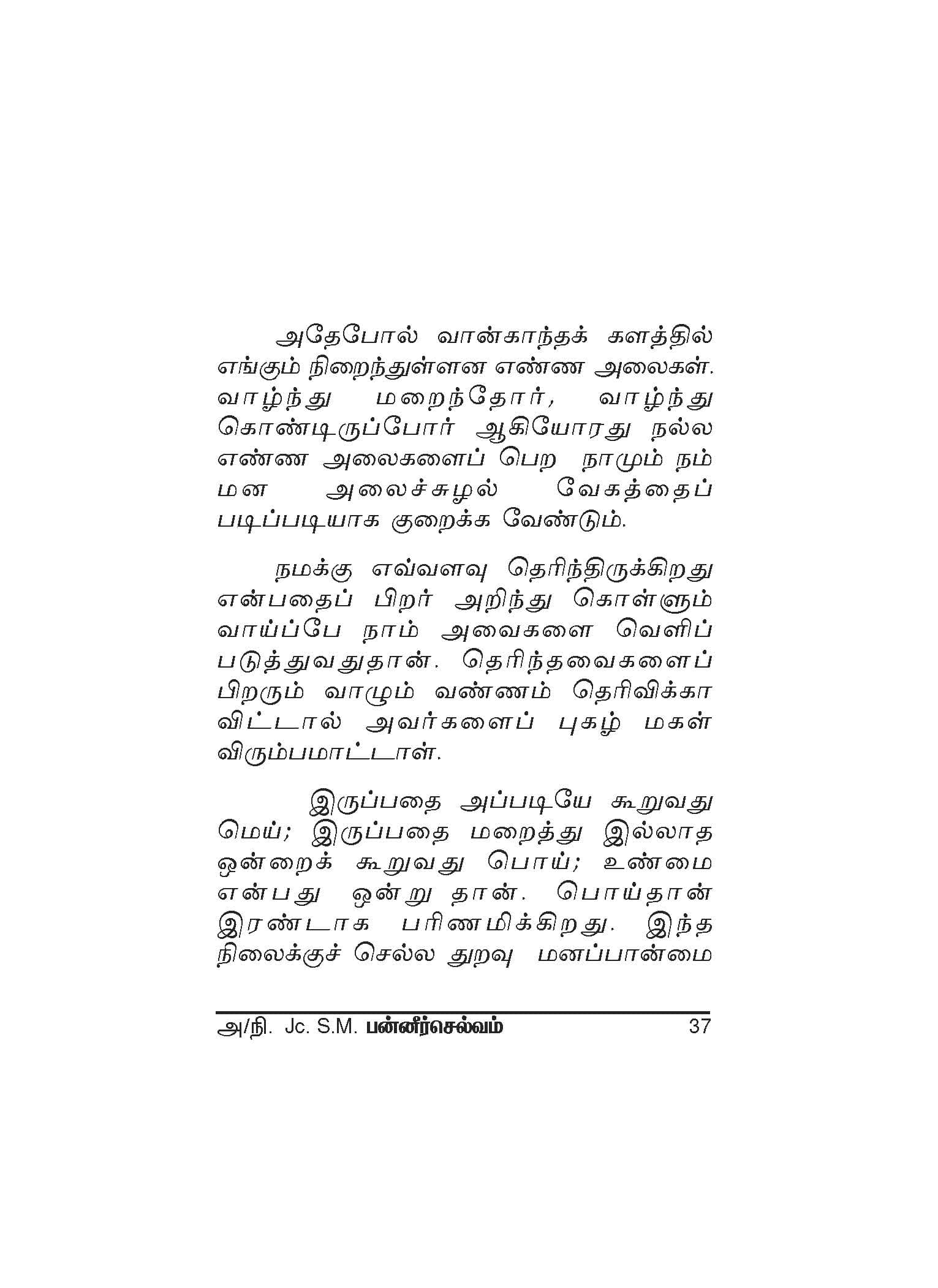 அதேபோல் வான்காந்தக் களத்தில் எங்கும் நிறைந்துள்ளன எண்ண அலைகள். வாழ்ந்து மறைந்தோர், வாழ்ந்து கொண்டிருப்போர் ஆகியோரது நல்ல எண்ண அலைகளைப் பெற நாமும் நம் மன அலைச்சுழல் வேகத்தைப் படிப்படியாக குறைக்க வேண்டும்.

நமக்கு எவ்வளவு தெரிந்திருக்கிறது என்பதைப் பிறர் அறிந்து கொள்ளும் வாய்ப்பே நாம் அவைகளை வெளிப் படுத்துவதுதான். தெரிந்தவைகளைப் பிறரும் வாழும் வண்ணம் தெரிவிக்கா விட்டால் அவர்களைப் புகழ் மகள் விரும்பமாட்டாள்.

இருப்பதை அப்படியே கூறுவது மெய்; இருப்பதை மறைத்து இல்லாத ஒன்றைக் கூறுவது பொய்; உண்மை என்பது ஒன்று தான். பொய்தான் இரண்டாக பரிணமிக்கிறது. இந்த நிலைக்குச் செல்ல துறவு மனப்பான்மை

அ/நி. Jc. S.M. பன்னீர்செல்வம் 37